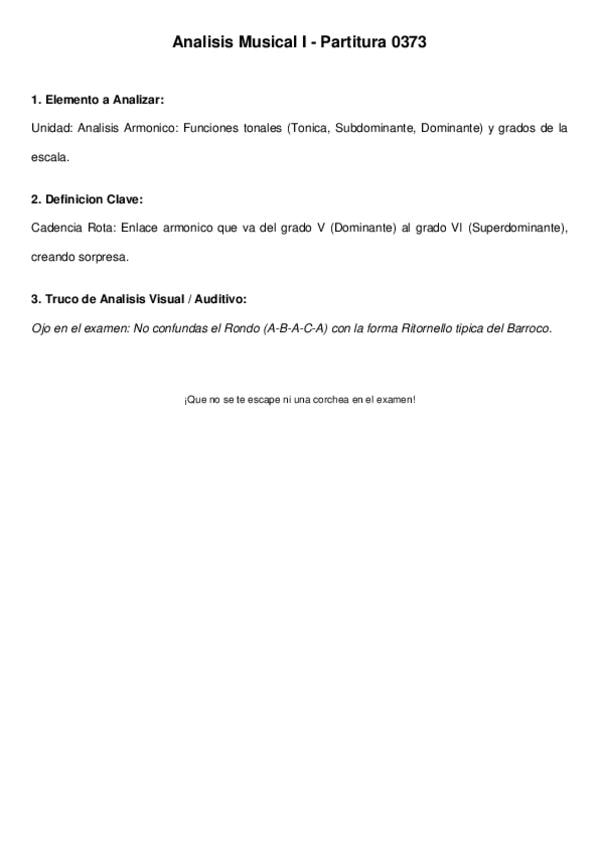 Analisis Musical I - Partitura 0373

1. Elemento a Analizar:

Unidad: Analisis Armonico: Funciones tonales (Tonica, Subdominante, Dominante) y grados de la escala.

2. Definicion Clave:

Cadencia Rota: Enlace armonico que va del grado V (Dominante) al grado VI (Superdominante), creando sorpresa.

3. Truco de Analisis Visual / Auditivo:

Ojo en el examen: No confundas el Rondo (A-B-A-C-A) con la forma Ritornello tipica del Barroco.

¡Que no se te escape ni una corchea en el examen!